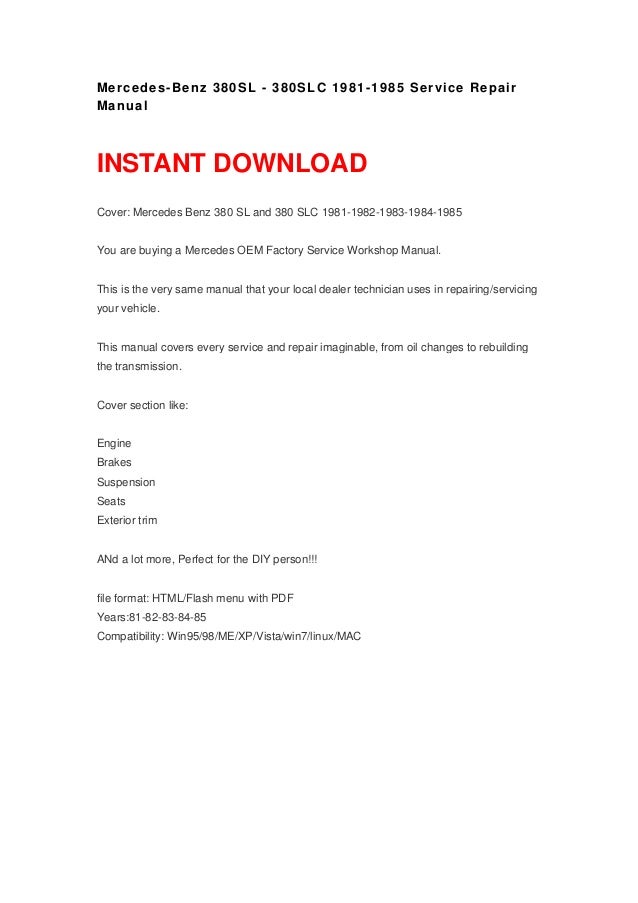 Mercedes-Benz 380SL - 380SLC 1981-1985 Service Repair Manual

INSTANT DOWNLOAD

Cover: Mercedes Benz 380 SL and 380 SLC 1981-1982-1983-1984-1985

You are buying a Mercedes OEM Factory Service Workshop Manual.

This is the very same manual that your local dealer technician uses in repairing/servicing your vehicle.

This manual covers every service and repair imaginable, from oil changes to rebuilding the transmission.

Cover section like:

Engine
Brakes
Suspension
Seats
Exterior trim

ANd a lot more, Perfect for the DIY person!!!

file format: HTML/Flash menu with PDF
Years:81-82-83-84-85
Compatibility: Win95/98/ME/XP/Vista/win7/linux/MAC